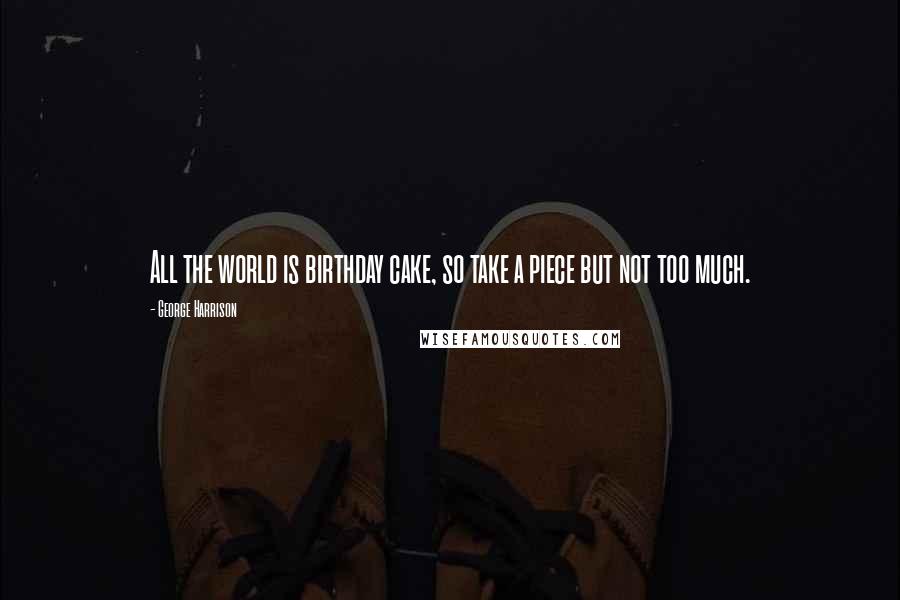 All the world is birthday cake, so take a piece but not too much.

- George Harrison

WISEFAMOUSQUOTES.COM